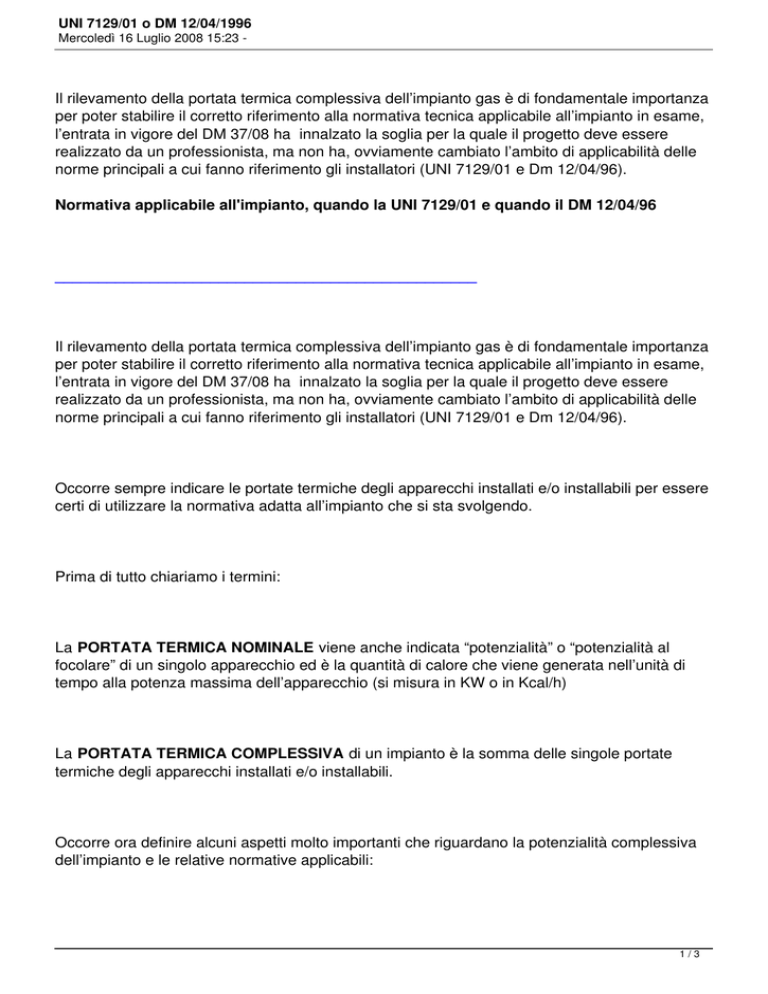 UNI 7129/01 o DM 12/04/1996
Mercoledì 16 Luglio 2008 15:23 -

Il rilevamento della portata termica complessiva dell'impianto gas è di fondamentale importanza per poter stabilire il corretto riferimento alla normativa tecnica applicabile all'impianto in esame, l'entrata in vigore del DM 37/08 ha innalzato la soglia per la quale il progetto deve essere realizzato da un professionista, ma non ha, ovviamente cambiato l'ambito di applicabilità delle norme principali a cui fanno riferimento gli installatori (UNI 7129/01 e Dm 12/04/96).

Normativa applicabile all'impianto, quando la UNI 7129/01 e quando il DM 12/04/96

Il rilevamento della portata termica complessiva dell'impianto gas è di fondamentale importanza per poter stabilire il corretto riferimento alla normativa tecnica applicabile all'impianto in esame, l'entrata in vigore del DM 37/08 ha innalzato la soglia per la quale il progetto deve essere realizzato da un professionista, ma non ha, ovviamente cambiato l'ambito di applicabilità delle norme principali a cui fanno riferimento gli installatori (UNI 7129/01 e Dm 12/04/96).

Occorre sempre indicare le portate termiche degli apparecchi installati e/o installabili per essere certi di utilizzare la normativa adatta all'impianto che si sta svolgendo.

Prima di tutto chiariamo i termini:

La PORTATA TERMICA NOMINALE viene anche indicata "potenzialità" o "potenzialità al focolare" di un singolo apparecchio ed è la quantità di calore che viene generata nell'unità di tempo alla potenza massima dell'apparecchio (si misura in KW o in Kcal/h)

La PORTATA TERMICA COMPLESSIVA di un impianto è la somma delle singole portate termiche degli apparecchi installati e/o installabili.

Occorre ora definire alcuni aspetti molto importanti che riguardano la potenzialità complessiva dell'impianto e le relative normative applicabili:

1 / 3